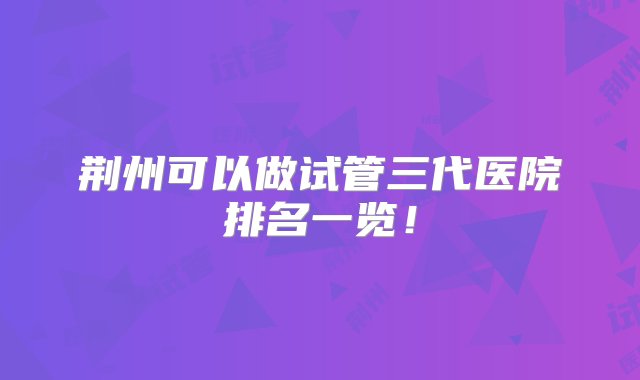 荆州可以做试管三代医院排名一览！